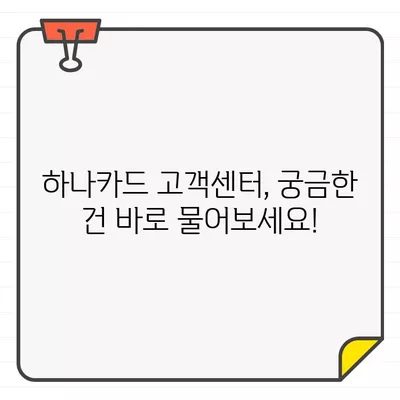 하나카드 고객센터, 궁금한 건 바로 물어보세요!